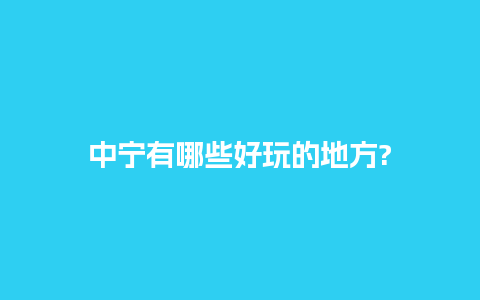 中宁有哪些好玩的地方?